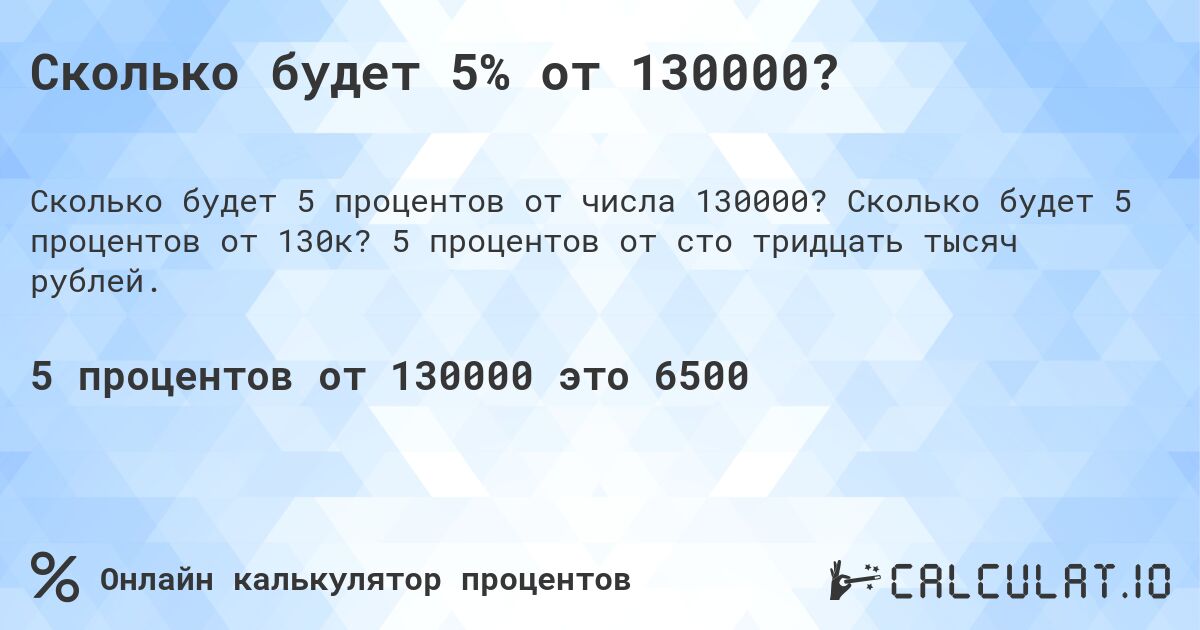 Сколько будет 5% от 130000?

Сколько будет 5 процентов от числа 130000? Сколько будет 5 процентов от 130к? 5 процентов от сто тридцать тысяч рублей.

5 процентов от 130000 это 6500

%

Онлайн калькулятор процентов

CALCULAT.IO